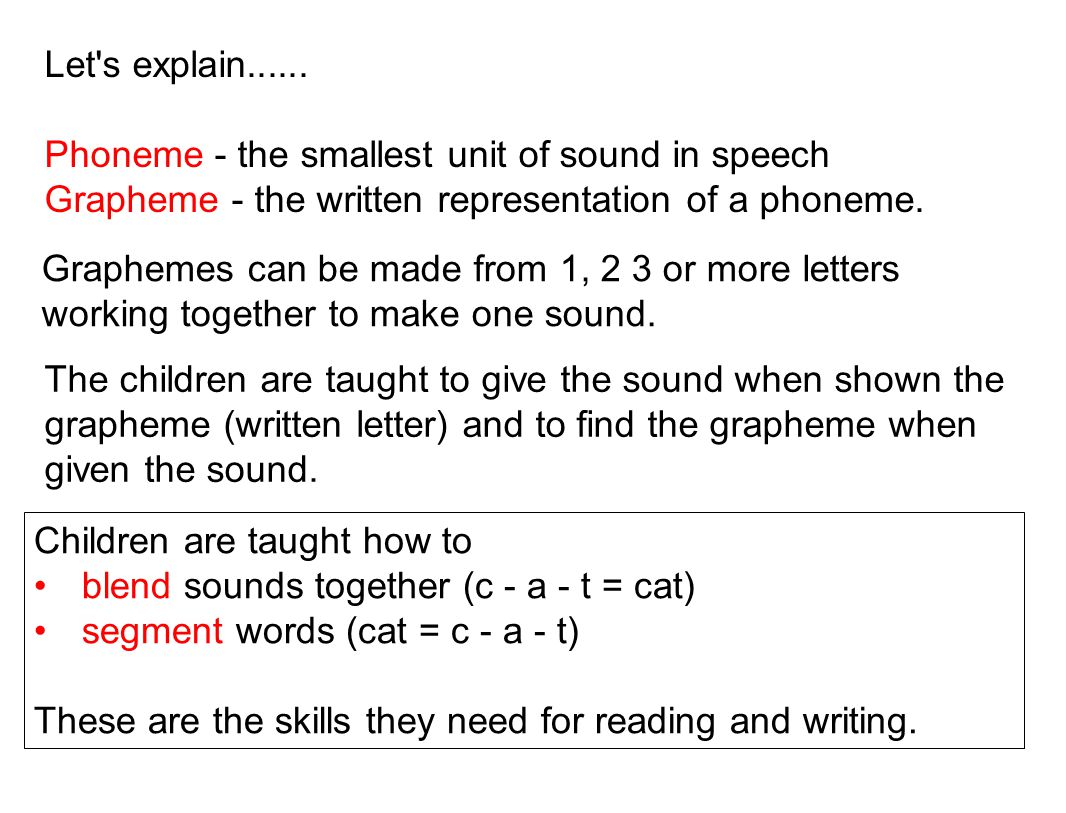 Let's explain......

Phoneme - the smallest unit of sound in speech
Grapheme - the written representation of a phoneme.

Graphemes can be made from 1, 2 3 or more letters working together to make one sound.

The children are taught to give the sound when shown the grapheme (written letter) and to find the grapheme when given the sound.

Children are taught how to
• blend sounds together (c - a - t = cat)
• segment words (cat = c - a - t)

These are the skills they need for reading and writing.